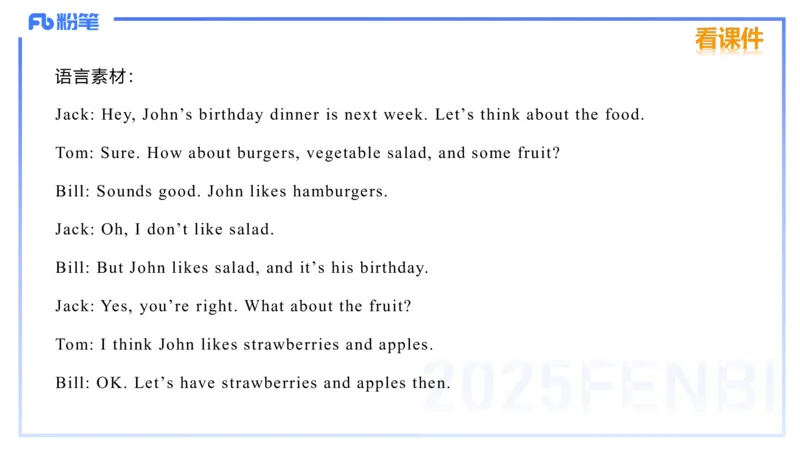 Fb粉笔

看课件

语言素材:

Jack: Hey, John's birthday dinner is next week. Let's think about the food.

Tom: Sure. How about burgers, vegetable salad, and some fruit?

Bill: Sounds good. John likes hamburgers.

Jack: Oh, I don't like salad.

Bill: But John likes salad, and it's his birthday.

Jack: Yes, you're right. What about the fruit?

Tom: I think John likes strawberries and apples.

Bill: OK. Let's have strawberries and apples then.

2025FENBI